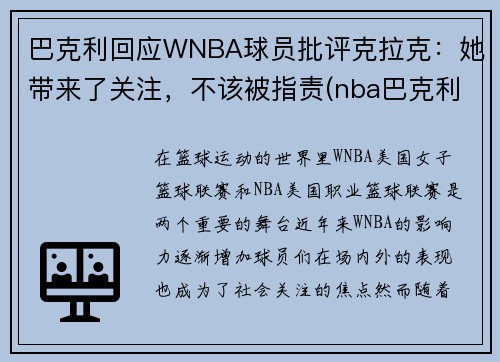 巴克利回应WNBA球员批评克拉克：她带来了关注，不该被指责(nba巴克利

在篮球运动的世界里WNBA美国女子篮球联赛和NBA美国职业篮球联赛是两个重要的舞台近年来WNBA的影响力逐渐增加球员们在场内外的表现也成为了社会关注的焦点然而随着